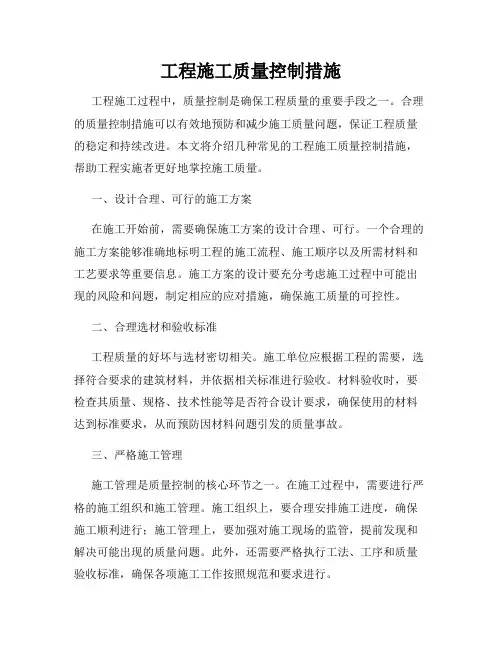 工程施工质量控制措施

工程施工过程中，质量控制是确保工程质量的重要手段之一。合理的质量控制措施可以有效地预防和减少施工质量问题，保证工程质量的稳定和持续改进。本文将介绍几种常见的工程施工质量控制措施，帮助工程实施者更好地掌控施工质量。

一、设计合理、可行的施工方案

在施工开始前，需要确保施工方案的设计合理、可行。一个合理的施工方案能够准确地标明工程的施工流程、施工顺序以及所需材料和工艺要求等重要信息。施工方案的设计要充分考虑施工过程中可能出现的风险和问题，制定相应的应对措施，确保施工质量的可控性。

二、合理选材和验收标准

工程质量的好坏与选材密切相关。施工单位应根据工程的需要，选择符合要求的建筑材料，并依据相关标准进行验收。材料验收时，要检查其质量、规格、技术性能等是否符合设计要求，确保使用的材料达到标准要求，从而预防因材料问题引发的质量事故。

三、严格施工管理

施工管理是质量控制的核心环节之一。在施工过程中，需要进行严格的施工组织和施工管理。施工组织上，要合理安排施工进度，确保施工顺利进行；施工管理上，要加强对施工现场的监管，提前发现和解决可能出现的质量问题。此外，还需要严格执行工法、工序和质量验收标准，确保各项施工工作按照规范和要求进行。